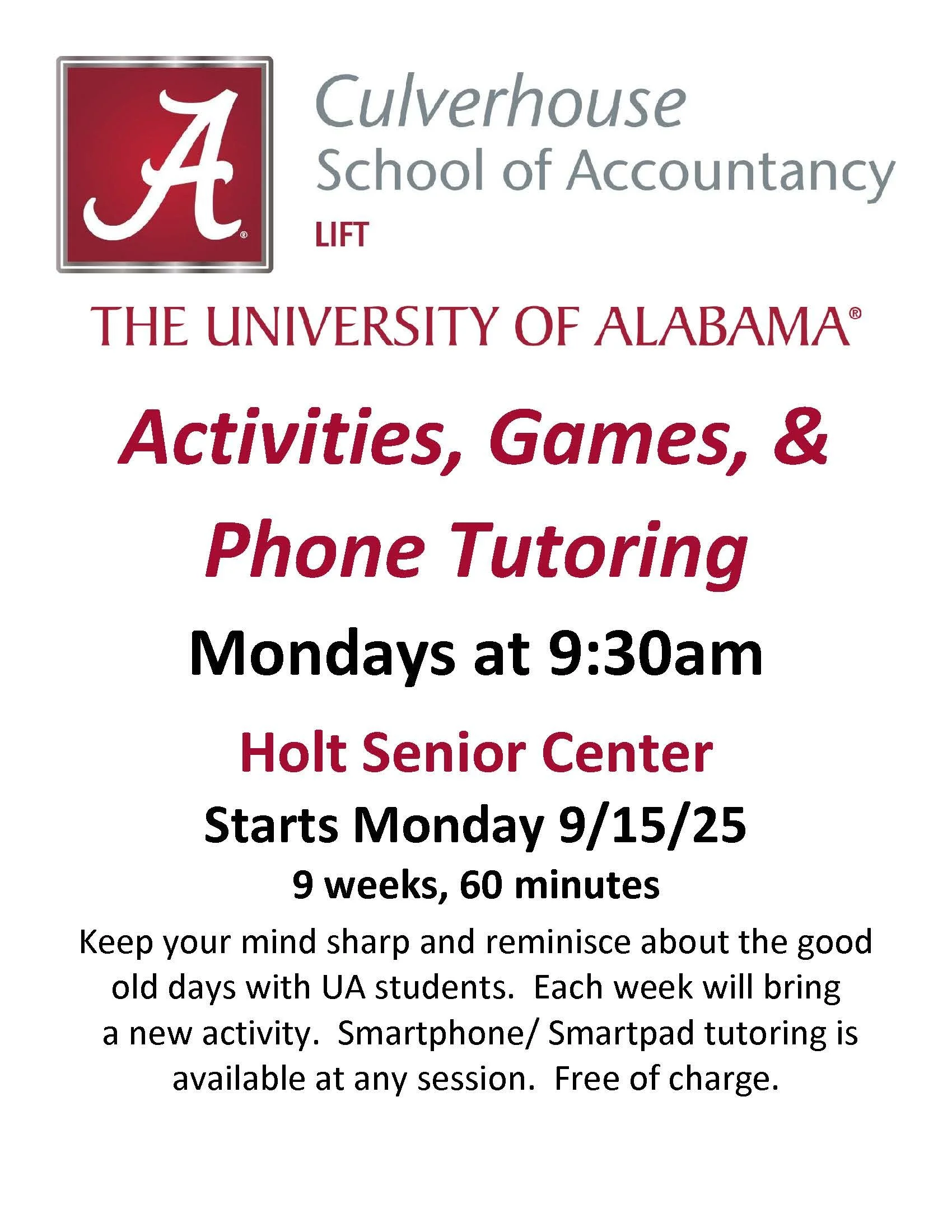 A

Culverhouse
School of Accountancy
LIFT

THE UNIVERSITY OF ALABAMA®

Activities, Games, &
Phone Tutoring

Mondays at 9:30am

Holt Senior Center

Starts Monday 9/15/25

9 weeks, 60 minutes

Keep your mind sharp and reminisce about the good old days with UA students. Each week will bring a new activity. Smartphone/ Smartpad tutoring is available at any session. Free of charge.